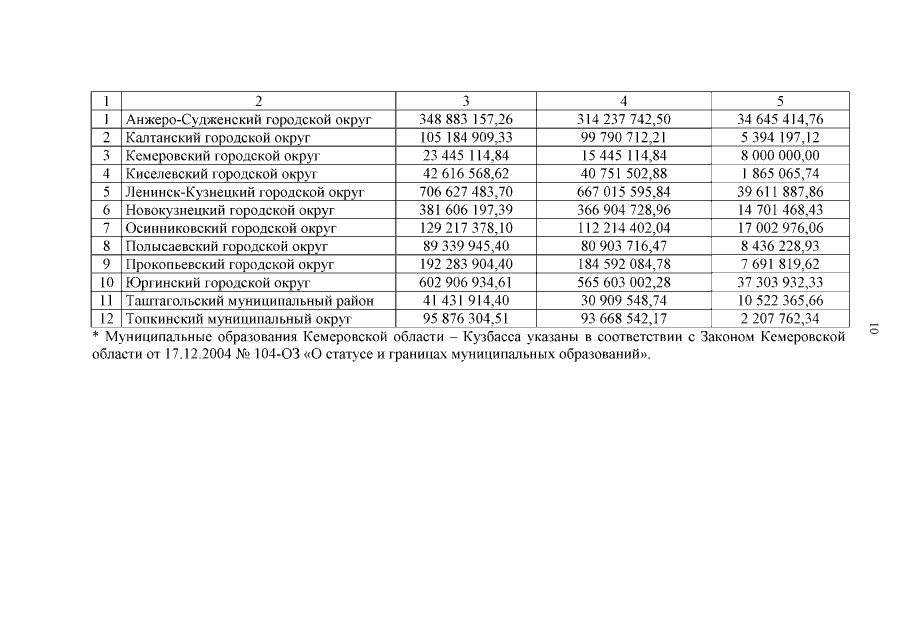 | 1 | 2 | 3 | 4 | 5 |
|---|---|---|---|---|
| 1 | Анжеро-Судженский городской округ | 348 883 157,26 | 314 237 742,50 | 34 645 414,76 |
| 2 | Калтанский городской округ | 105 184 909,33 | 99 790 712,21 | 5 394 197,12 |
| 3 | Кемеровский городской округ | 23 445 114,84 | 15 445 114,84 | 8 000 000,00 |
| 4 | Киселевский городской округ | 42 616 568,62 | 40 751 502,88 | 1 865 065,74 |
| 5 | Ленинск-Кузнецкий городской округ | 706 627 483,70 | 667 015 595,84 | 39 611 887,86 |
| 6 | Новокузнецкий городской округ | 381 606 197,39 | 366 904 728,96 | 14 701 468,43 |
| 7 | Осинниковский городской округ | 129 217 378,10 | 112 214 402,04 | 17 002 976,06 |
| 8 | Полысаевский городской округ | 89 339 945,40 | 80 903 716,47 | 8 436 228,93 |
| 9 | Прокопьевский городской округ | 192 283 904,40 | 184 592 084,78 | 7 691 819,62 |
| 10 | Юргинский городской округ | 602 906 934,61 | 565 603 002,28 | 37 303 932,33 |
| 11 | Таштагольский муниципальный район | 41 431 914,40 | 30 909 548,74 | 10 522 365,66 |
| 12 | Топкинский муниципальный округ | 95 876 304,51 | 93 668 542,17 | 2 207 762,34 |

* Муниципальные образования Кемеровской области – Кузбасса указаны в соответствии с Законом Кемеровской области от 17.12.2004 № 104-ОЗ «О статусе и границах муниципальных образований».

10